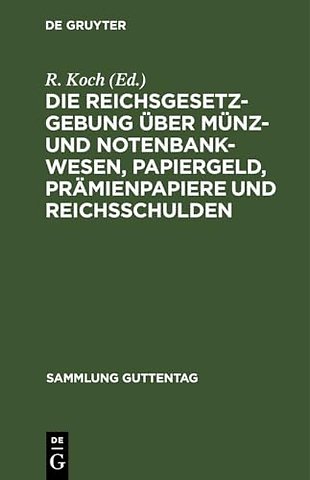 DE GRUYTER

R. Koch (Ed.)

DIE REICHSGESETZGEBUNG ÜBER MÜNZ- UND NOTENBANKWESEN, PAPIERGELD, PRÄMIENPAPIERE UND REICHSSCHULDEN

SAMMLUNG GUTTENTAG

DE
G